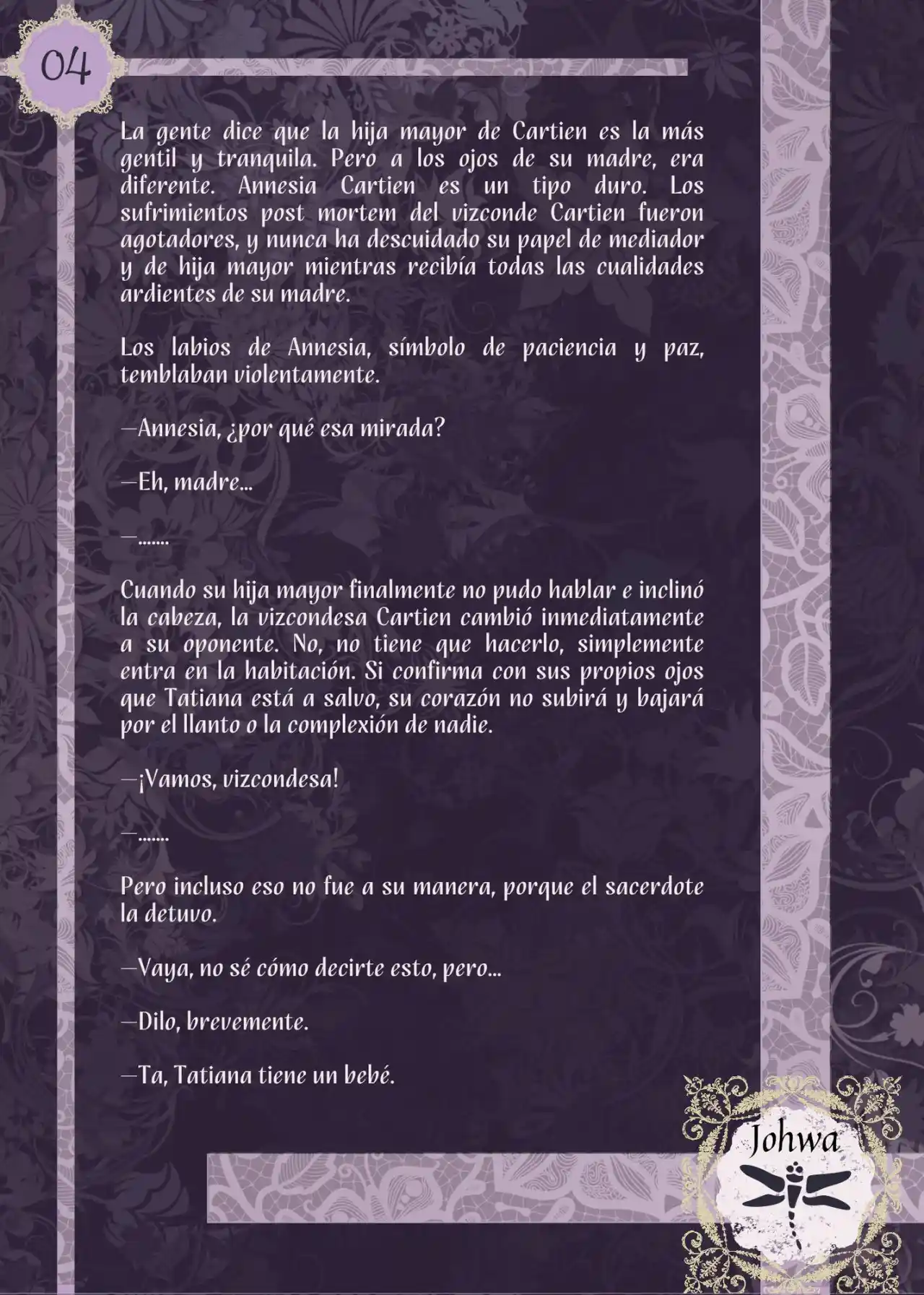 04

La gente dice que la hija mayor de Cartien es la más gentil y tranquila. Pero a los ojos de su madre, era diferente. Annesia Cartien es un tipo duro. Los sufrimientos post mortem del vizconde Cartien fueron agotadores, y nunca ha descuidado su papel de mediador y de hija mayor mientras recibía todas las cualidades ardientes de su madre.

Los labios de Annesia, símbolo de paciencia y paz, temblaban violentamente.

—Annesia, ¿por qué esa mirada?

—Eh, madre...

—.......

Cuando su hija mayor finalmente no pudo hablar e inclinó la cabeza, la vizcondesa Cartien cambió inmediatamente a su oponente. No, no tiene que hacerlo, simplemente entra en la habitación. Si confirma con sus propios ojos que Tatiana está a salvo, su corazón no subirá y bajará por el llanto o la complexión de nadie.

—¡Vamos, vizcondesa!

—.......

Pero incluso eso no fue a su manera, porque el sacerdote la detuvo.

—Vaya, no sé cómo decirte esto, pero...

—Dilo, brevemente.

—Ta, Tatiana tiene un bebé.

Johwa